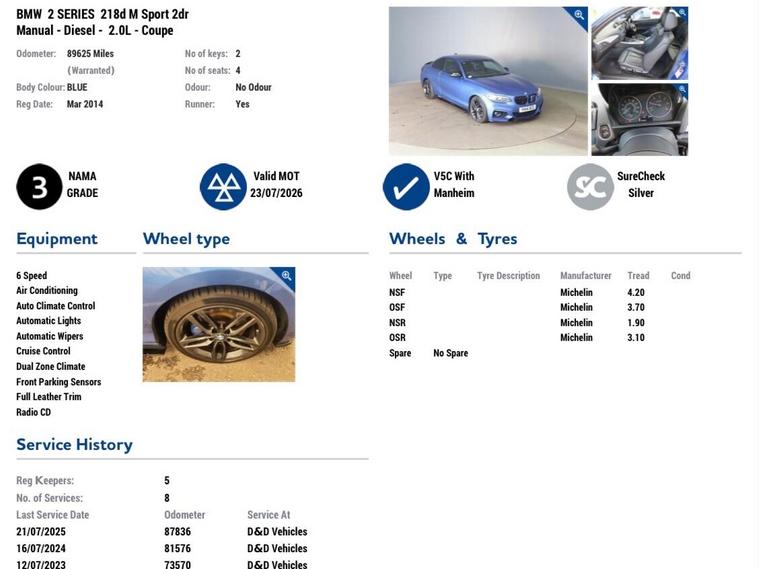 BMW 2 SERIES 218d M Sport 2dr
Manual - Diesel - 2.0L - Coupe

Odometer: 89625 Miles
(Warranted)
Body Colour: BLUE
Reg Date: Mar 2014

No of keys: 2
No of seats: 4
Odour: No Odour
Runner: Yes

3 NAMA GRADE

Valid MOT 23/07/2026

V5C With Manheim

SC SureCheck Silver

Equipment

6 Speed
Air Conditioning
Auto Climate Control
Automatic Lights
Automatic Wipers
Cruise Control
Dual Zone Climate
Front Parking Sensors
Full Leather Trim
Radio CD

Wheel type

Wheels & Tyres

| Wheel | Type | Tyre Description | Manufacturer | Tread | Cond |
|---|---|---|---|---|---|
| NSF | | | Michelin | 4.20 | |
| OSF | | | Michelin | 3.70 | |
| NSR | | | Michelin | 1.90 | |
| OSR | | | Michelin | 3.10 | |
| Spare | No Spare | | | | |

Service History

Reg Keepers: 5
No. of Services: 8

| Last Service Date | Odometer | Service At |
|---|---|---|
| 21/07/2025 | 87836 | D&D Vehicles |
| 16/07/2024 | 81576 | D&D Vehicles |
| 12/07/2023 | 73570 | D&D Vehicles |